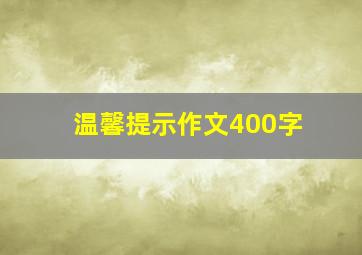 温馨提示作文400字